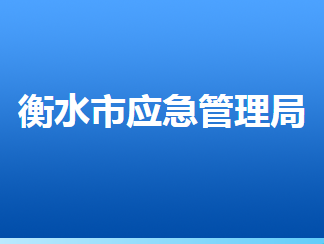 衡水市应急管理局